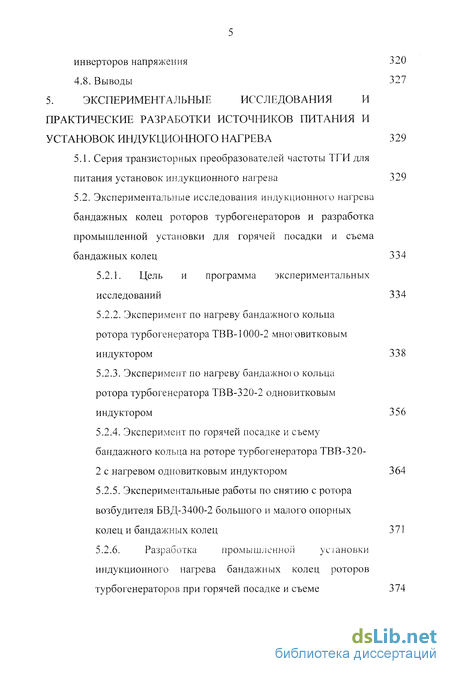 5

инверторов напряжения 320

4.8. Выводы 327

5. ЭКСПЕРИМЕНТАЛЬНЫЕ ИССЛЕДОВАНИЯ И ПРАКТИЧЕСКИЕ РАЗРАБОТКИ ИСТОЧНИКОВ ПИТАНИЯ И УСТАНОВОК ИНДУКЦИОННОГО НАГРЕВА 329

5.1. Серия транзисторных преобразователей частоты ТГИ для питания установок индукционного нагрева 329

5.2. Экспериментальные исследования индукционного нагрева бандажных колец роторов турбогенераторов и разработка промышленной установки для горячей посадки и съема бандажных колец 334

5.2.1. Цель и программа экспериментальных исследований 334

5.2.2. Эксперимент по нагреву бандажного кольца ротора турбогенератора ТВВ-1000-2 многовитковым индуктором 338

5.2.3. Эксперимент по нагреву бандажного кольца ротора турбогенератора ТВВ-320-2 одновитковым индуктором 356

5.2.4. Эксперимент по горячей посадке и съему бандажного кольца на роторе турбогенератора ТВВ-320-2 с нагревом одновитковым индуктором 364

5.2.5. Экспериментальные работы по снятию с ротора возбудителя БВД-3400-2 большого и малого опорных колец и бандажных колец 371

5.2.6. Разработка промышленной установки индукционного нагрева бандажных колец роторов турбогенераторов при горячей посадке и съеме 374

dsLib.net
библиотека диссертаций